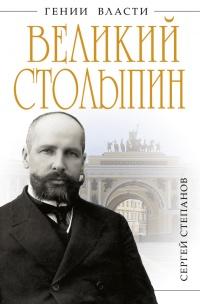 ГЕНИИ ВЛАСТИ

ВЕЛИКИЙ СТОЛЫПИН

СЕРГЕЙ СТЕПАНОВ